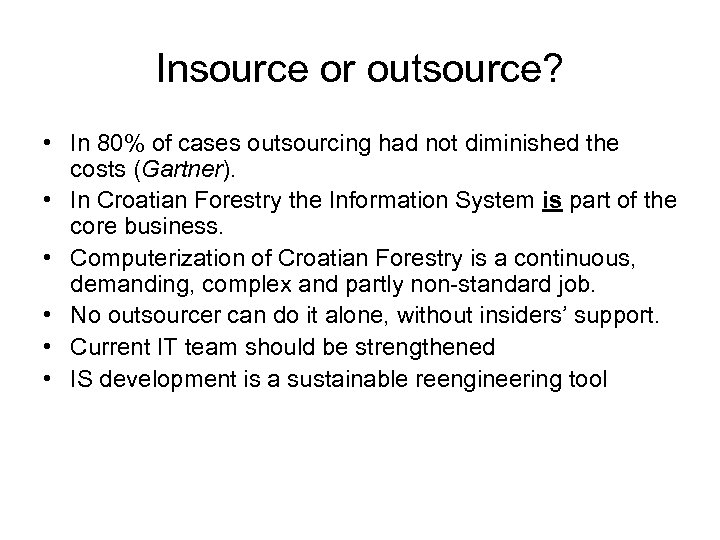 Insource or outsource?

• In 80% of cases outsourcing had not diminished the costs (Gartner).
• In Croatian Forestry the Information System is part of the core business.
• Computerization of Croatian Forestry is a continuous, demanding, complex and partly non-standard job.
• No outsourcer can do it alone, without insiders' support.
• Current IT team should be strengthened
• IS development is a sustainable reengineering tool